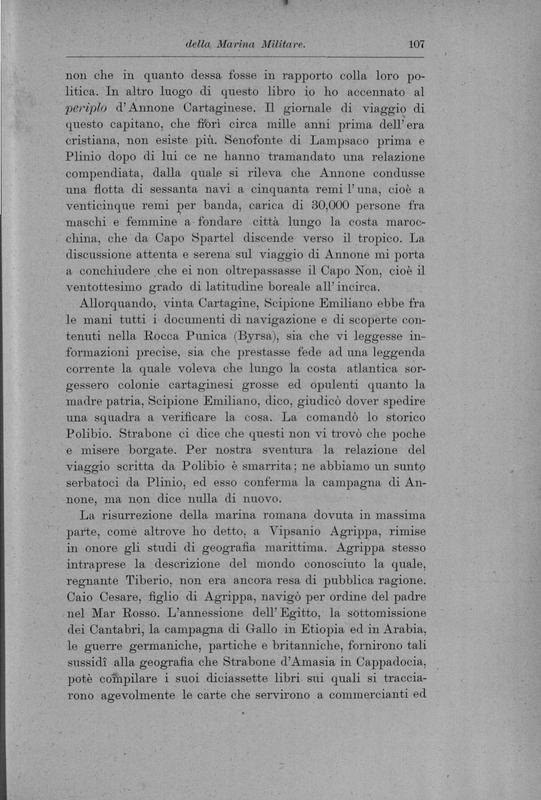 della Marina Militare. 107

non che in quanto dessa fosse in rapporto colla loro politica. In altro luogo di questo libro io ho accennato al periplo d'Annone Cartaginese. Il giornale di viaggio di questo capitano, che fiorì circa mille anni prima dell'era cristiana, non esiste più. Senofonte di Lampsaco prima e Plinio dopo di lui ce ne hanno tramandato una relazione compendiata, dalla quale si rileva che Annone condusse una flotta di sessanta navi a cinquanta remi l'una, cioè a venticinque remi per banda, carica di 30,000 persone fra maschi e femmine a fondare città lungo la costa marocchina, che da Capo Spartel discende verso il tropico. La discussione attenta e serena sul viaggio di Annone mi porta a conchiudere che ei non oltrepassasse il Capo Non, cioè il ventottesimo grado di latitudine boreale all'incirca.

Allorquando, vinta Cartagine, Scipione Emiliano ebbe fra le mani tutti i documenti di navigazione e di scoperte contenuti nella Rocca Punica (Byrsa), sia che vi leggesse informazioni precise, sia che prestasse fede ad una leggenda corrente la quale voleva che lungo la costa atlantica sorgessero colonie cartaginesi grosse ed opulenti quanto la madre patria, Scipione Emiliano, dico, giudicò dover spedire una squadra a verificare la cosa. La comandò lo storico Polibio. Strabone ci dice che questi non vi trovò che poche e misere borgate. Per nostra sventura la relazione del viaggio scritta da Polibio è smarrita; ne abbiamo un sunto serbatoci da Plinio, ed esso conferma la campagna di Annone, ma non dice nulla di nuovo.

La risurrezione della marina romana dovuta in massima parte, come altrove ho detto, a Vipsanio Agrippa, rimise in onore gli studi di geografia marittima. Agrippa stesso intraprese la descrizione del mondo conosciuto la quale, regnante Tiberio, non era ancora resa di pubblica ragione. Caio Cesare, figlio di Agrippa, navigò per ordine del padre nel Mar Rosso. L'annessione dell'Egitto, la sottomissione dei Cantabri, la campagna di Gallo in Etiopia ed in Arabia, le guerre germaniche, partiche e britanniche, fornirono tali sussidî alla geografia che Strabone d'Amasia in Cappadocia, potè compilare i suoi diciassette libri sui quali si tracciarono agevolmente le carte che servirono a commercianti ed